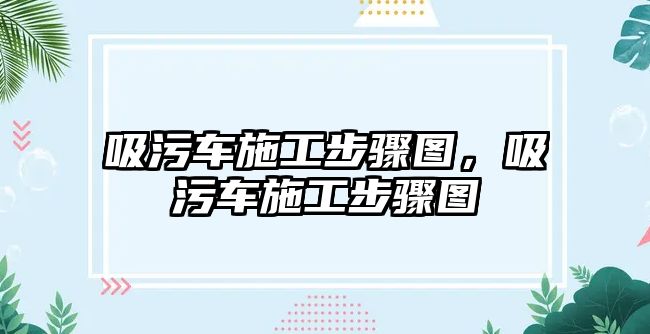 吸污车施工步骤图，吸污车施工步骤图